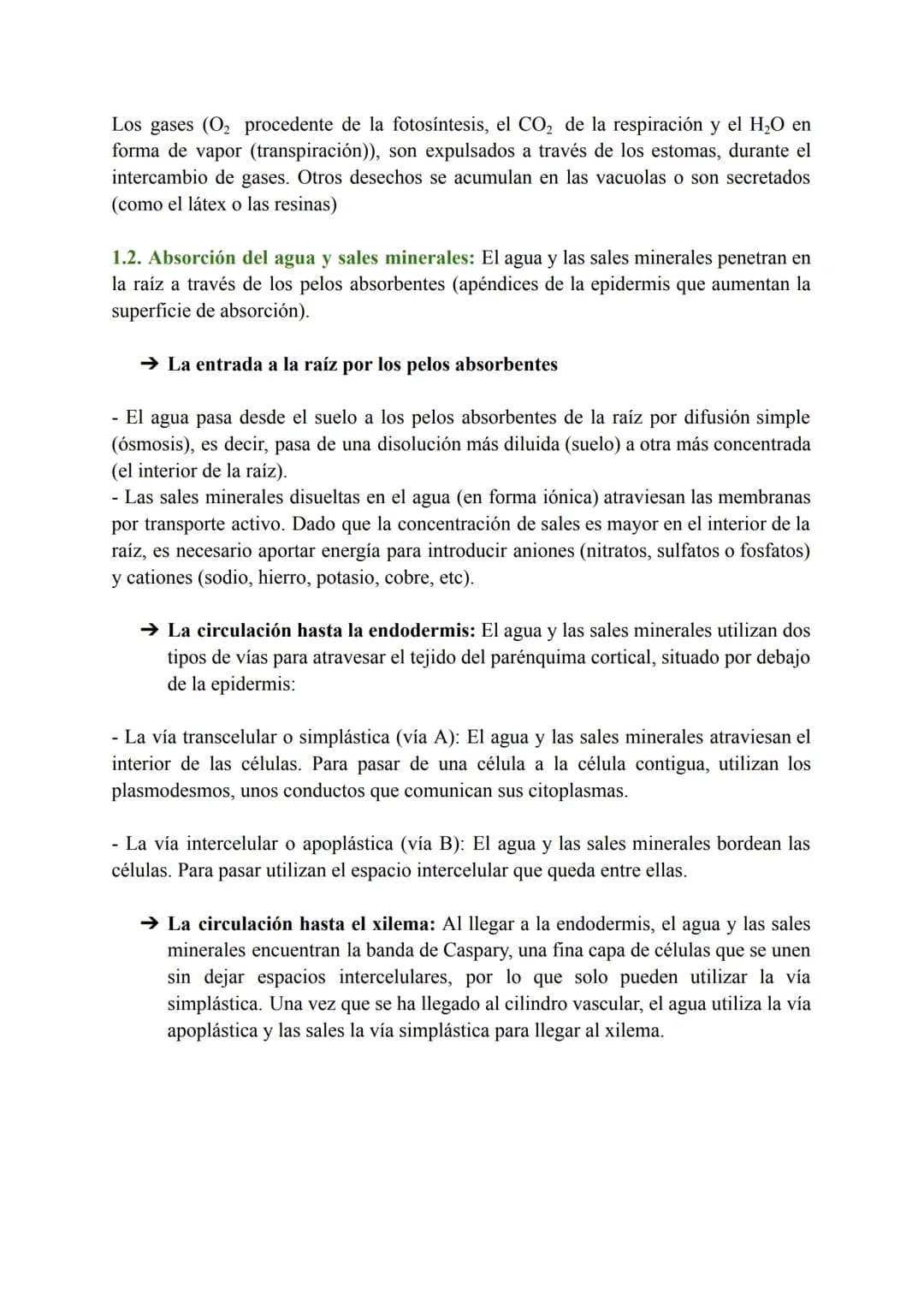 Los gases ($O_2$ procedente de la fotosíntesis, el $CO_2$ de la respiración y el $H_2O$ en forma de vapor (transpiración)), son expulsados a través de los estomas, durante el intercambio de gases. Otros desechos se acumulan en las vacuolas o son secretados (como el látex o las resinas)

1.2. Absorción del agua y sales minerales: El agua y las sales minerales penetran en la raíz a través de los pelos absorbentes (apéndices de la epidermis que aumentan la superficie de absorción).

➔ La entrada a la raíz por los pelos absorbentes

- El agua pasa desde el suelo a los pelos absorbentes de la raíz por difusión simple (ósmosis), es decir, pasa de una disolución más diluida (suelo) a otra más concentrada (el interior de la raíz).
- Las sales minerales disueltas en el agua (en forma iónica) atraviesan las membranas por transporte activo. Dado que la concentración de sales es mayor en el interior de la raíz, es necesario aportar energía para introducir aniones (nitratos, sulfatos o fosfatos) y cationes (sodio, hierro, potasio, cobre, etc).

➔ La circulación hasta la endodermis: El agua y las sales minerales utilizan dos tipos de vías para atravesar el tejido del parénquima cortical, situado por debajo de la epidermis:

- La vía transcelular o simplástica (vía A): El agua y las sales minerales atraviesan el interior de las células. Para pasar de una célula a la célula contigua, utilizan los plasmodesmos, unos conductos que comunican sus citoplasmas.

- La vía intercelular o apoplástica (vía B): El agua y las sales minerales bordean las células. Para pasar utilizan el espacio intercelular que queda entre ellas.

➔ La circulación hasta el xilema: Al llegar a la endodermis, el agua y las sales minerales encuentran la banda de Caspary, una fina capa de células que se unen sin dejar espacios intercelulares, por lo que solo pueden utilizar la vía simplástica. Una vez que se ha llegado al cilindro vascular, el agua utiliza la vía apoplástica y las sales la vía simplástica para llegar al xilema.